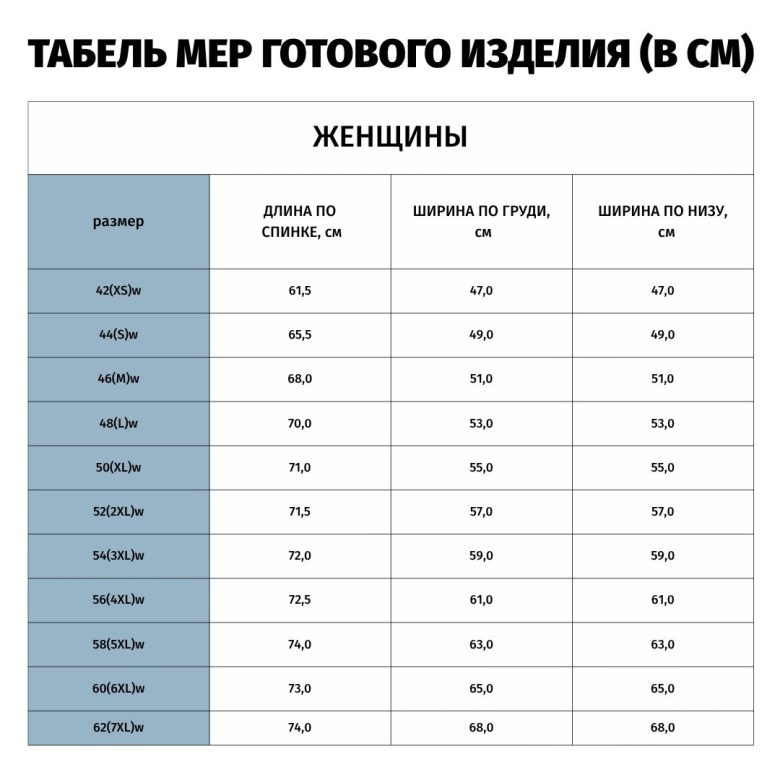 ТАБЕЛЬ МЕР ГОТОВОГО ИЗДЕЛИЯ (В СМ)

ЖЕНЩИНЫ

| размер | ДЛИНА ПО СПИНКЕ, см | ШИРИНА ПО ГРУДИ, см | ШИРИНА ПО НИЗУ, см |
|---|---|---|---|
| 42(XS)w | 61,5 | 47,0 | 47,0 |
| 44(S)w | 65,5 | 49,0 | 49,0 |
| 46(M)w | 68,0 | 51,0 | 51,0 |
| 48(L)w | 70,0 | 53,0 | 53,0 |
| 50(XL)w | 71,0 | 55,0 | 55,0 |
| 52(2XL)w | 71,5 | 57,0 | 57,0 |
| 54(3XL)w | 72,0 | 59,0 | 59,0 |
| 56(4XL)w | 72,5 | 61,0 | 61,0 |
| 58(5XL)w | 74,0 | 63,0 | 63,0 |
| 60(6XL)w | 73,0 | 65,0 | 65,0 |
| 62(7XL)w | 74,0 | 68,0 | 68,0 |